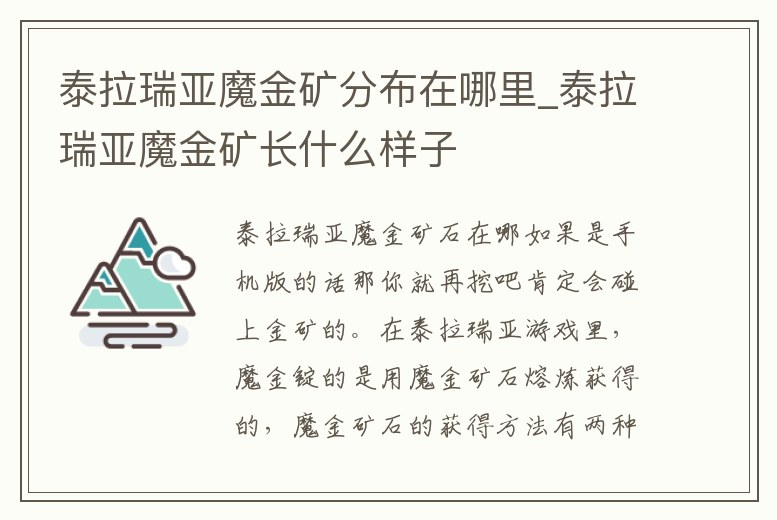 泰拉瑞亚魔金矿分布在哪里_泰拉瑞亚魔金矿长什么样子

泰拉瑞亚魔金矿石在哪如果是手机版的话那你就再挖吧肯定会碰上金矿的。在泰拉瑞亚游戏里，魔金锭的是用魔金矿石熔炼获得的，魔金矿石的获得方法有两种